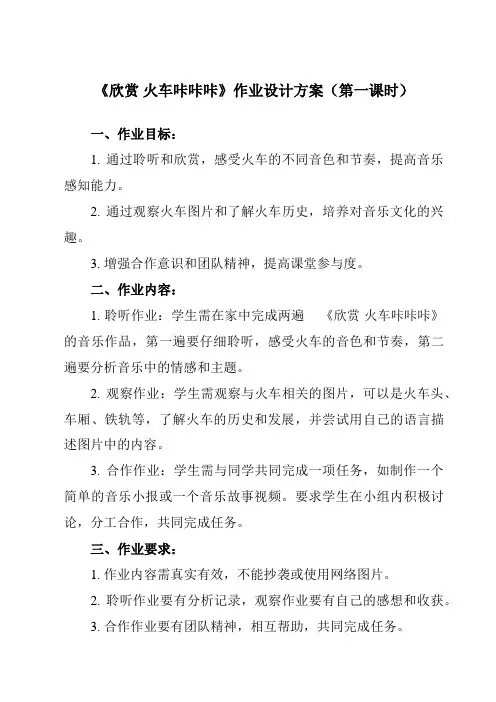 《欣赏 火车咔咔咔》作业设计方案（第一课时）

一、作业目标：

1. 通过聆听和欣赏，感受火车的不同音色和节奏，提高音乐感知能力。

2. 通过观察火车图片和了解火车历史，培养对音乐文化的兴趣。

3. 增强合作意识和团队精神，提高课堂参与度。

二、作业内容：

1. 聆听作业：学生需在家中完成两遍 《欣赏 火车咔咔咔》的音乐作品，第一遍要仔细聆听，感受火车的音色和节奏，第二遍要分析音乐中的情感和主题。

2. 观察作业：学生需观察与火车相关的图片，可以是火车头、车厢、铁轨等，了解火车的历史和发展，并尝试用自己的语言描述图片中的内容。

3. 合作作业：学生需与同学共同完成一项任务，如制作一个简单的音乐小报或一个音乐故事视频。要求学生在小组内积极讨论，分工合作，共同完成任务。

三、作业要求：

1. 作业内容需真实有效，不能抄袭或使用网络图片。

2. 聆听作业要有分析记录，观察作业要有自己的感想和收获。

3. 合作作业要有团队精神，相互帮助，共同完成任务。